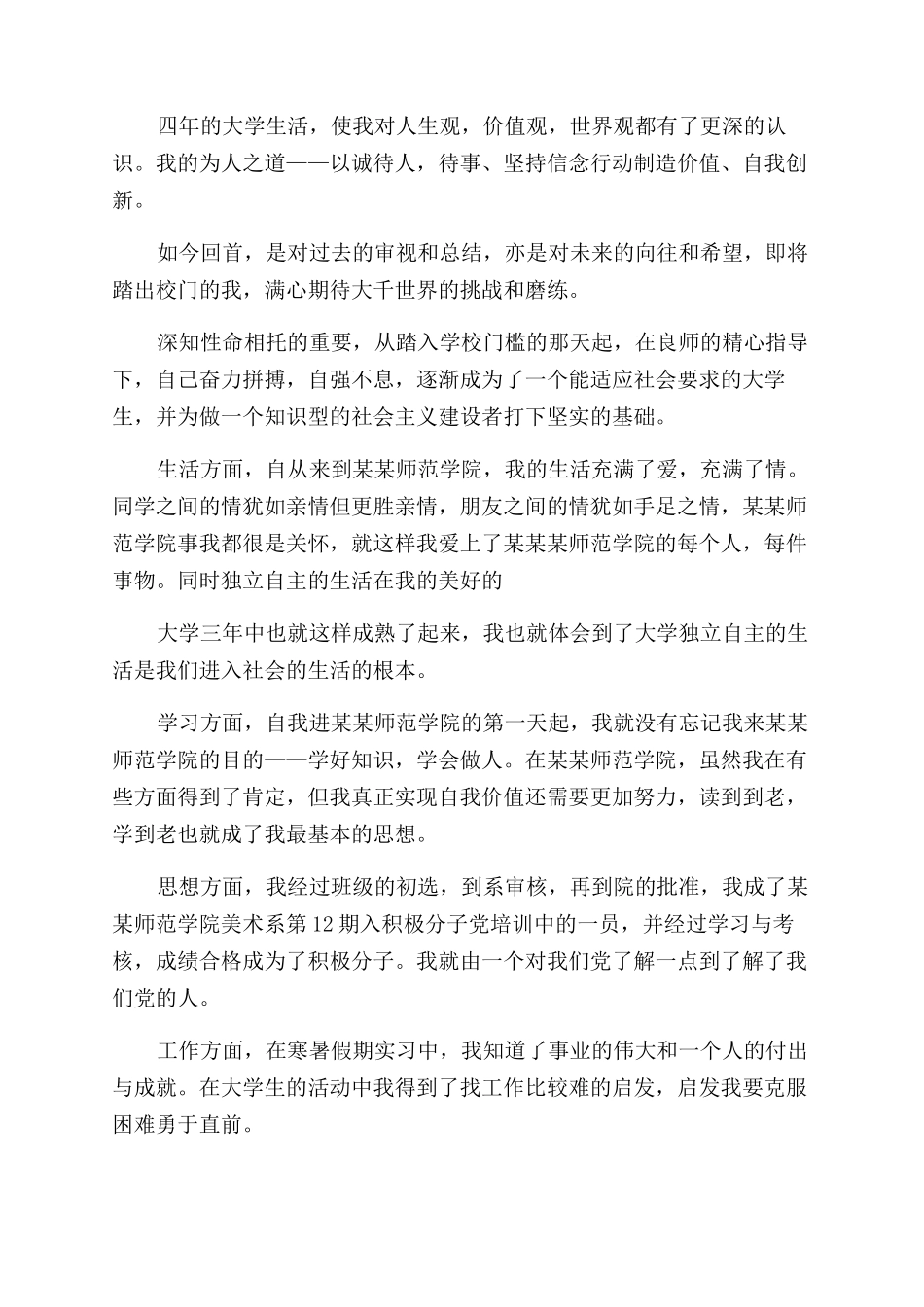 四年的大学生活，使我对人生观，价值观，世界观都有了更深的认识。我的为人之道——以诚待人，待事、坚持信念行动制造价值、自我创新。

如今回首，是对过去的审视和总结，亦是对未来的向往和希望，即将踏出校门的我，满心期待大千世界的挑战和磨练。

深知性命相托的重要，从踏入学校门槛的那天起，在良师的精心指导下，自己奋力拼搏，自强不息，逐渐成为了一个能适应社会要求的大学生，并为做一个知识型的社会主义建设者打下坚实的基础。

生活方面，自从来到某某师范学院，我的生活充满了爱，充满了情。同学之间的情犹如亲情但更胜亲情，朋友之间的情犹如手足之情，某某师范学院事我都很是关怀，就这样我爱上了某某某师范学院的每个人，每件事物。同时独立自主的生活在我的美好的

大学三年中也就这样成熟了起来，我也就体会到了大学独立自主的生活是我们进入社会的生活的根本。

学习方面，自我进某某师范学院的第一天起，我就没有忘记我来某某师范学院的目的——学好知识，学会做人。在某某师范学院，虽然我在有些方面得到了肯定，但我真正实现自我价值还需要更加努力，读到到老，学到老也就成了我最基本的思想。

思想方面，我经过班级的初选，到系审核，再到院的批准，我成了某某师范学院美术系第12期入积极分子党培训中的一员，并经过学习与考核，成绩合格成为了积极分子。我就由一个对我们党了解一点到了解了我们党的人。

工作方面，在寒暑假期实习中，我知道了事业的伟大和一个人的付出与成就。在大学生的活动中我得到了找工作比较难的启发，启发我要克服困难勇于直前。